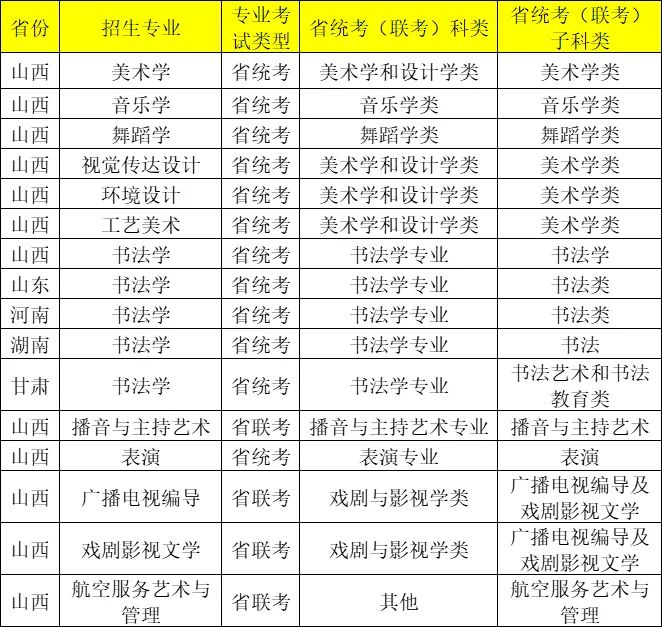 | 省份 | 招生专业 | 专业考试类型 | 省统考（联考）科类 | 省统考（联考）子科类 |
|---|---|---|---|---|
| 山西 | 美术学 | 省统考 | 美术学和设计学类 | 美术学类 |
| 山西 | 音乐学 | 省统考 | 音乐学类 | 音乐学类 |
| 山西 | 舞蹈学 | 省统考 | 舞蹈学类 | 舞蹈学类 |
| 山西 | 视觉传达设计 | 省统考 | 美术学和设计学类 | 美术学类 |
| 山西 | 环境设计 | 省统考 | 美术学和设计学类 | 美术学类 |
| 山西 | 工艺美术 | 省统考 | 美术学和设计学类 | 美术学类 |
| 山西 | 书法学 | 省统考 | 书法学专业 | 书法学 |
| 山东 | 书法学 | 省统考 | 书法学专业 | 书法类 |
| 河南 | 书法学 | 省统考 | 书法学专业 | 书法类 |
| 湖南 | 书法学 | 省统考 | 书法学专业 | 书法 |
| 甘肃 | 书法学 | 省统考 | 书法学专业 | 书法艺术和书法教育类 |
| 山西 | 播音与主持艺术 | 省联考 | 播音与主持艺术专业 | 播音与主持艺术 |
| 山西 | 表演 | 省统考 | 表演专业 | 表演 |
| 山西 | 广播电视编导 | 省联考 | 戏剧与影视学类 | 广播电视编导及戏剧影视文学 |
| 山西 | 戏剧影视文学 | 省联考 | 戏剧与影视学类 | 广播电视编导及戏剧影视文学 |
| 山西 | 航空服务艺术与管理 | 省联考 | 其他 | 航空服务艺术与管理 |